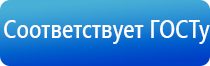 Соответствует ГОСТу